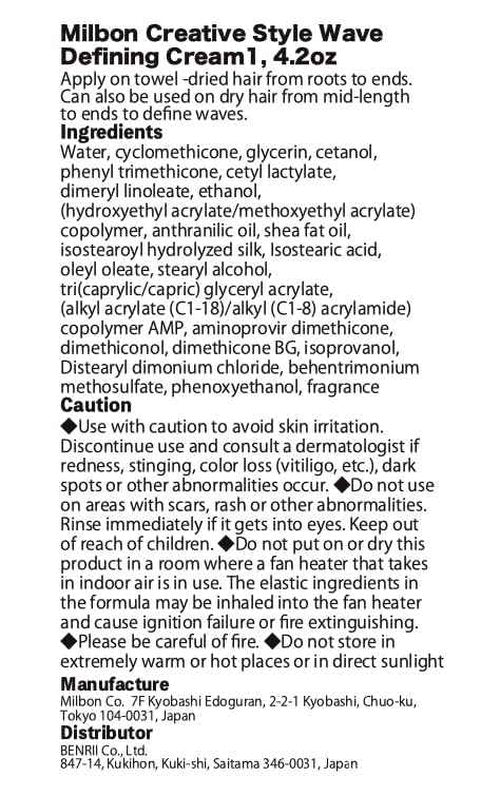 Milbon Creative Style Wave Defining Cream1, 4.2oz

Apply on towel -dried hair from roots to ends. Can also be used on dry hair from mid-length to ends to define waves.

Ingredients

Water, cyclomethicone, glycerin, cetanol, phenyl trimethicone, cetyl lactylate, dimeryl linoleate, ethanol, (hydroxyethyl acrylate/methoxyethyl acrylate) copolymer, anthranilic oil, shea fat oil, isostearoyl hydrolyzed silk, Isostearic acid, oleyl oleate, stearyl alcohol, tri(caprylic/capric) glyceryl acrylate, (alkyl acrylate (C1-18)/alkyl (C1-8) acrylamide) copolymer AMP, aminoprovir dimethicone, dimethiconol, dimethicone BG, isoprovanol, Distearyl dimonium chloride, behentrimonium methosulfate, phenoxyethanol, fragrance

Caution

◆Use with caution to avoid skin irritation. Discontinue use and consult a dermatologist if redness, stinging, color loss (vitiligo, etc.), dark spots or other abnormalities occur. ◆Do not use on areas with scars, rash or other abnormalities. Rinse immediately if it gets into eyes. Keep out of reach of children. ◆Do not put on or dry this product in a room where a fan heater that takes in indoor air is in use. The elastic ingredients in the formula may be inhaled into the fan heater and cause ignition failure or fire extinguishing. ◆Please be careful of fire. ◆Do not store in extremely warm or hot places or in direct sunlight

Manufacture

Milbon Co. 7F Kyobashi Edoguran, 2-2-1 Kyobashi, Chuo-ku, Tokyo 104-0031, Japan

Distributor

BENRII Co., Ltd.
847-14, Kukihon, Kuki-shi, Saitama 346-0031, Japan